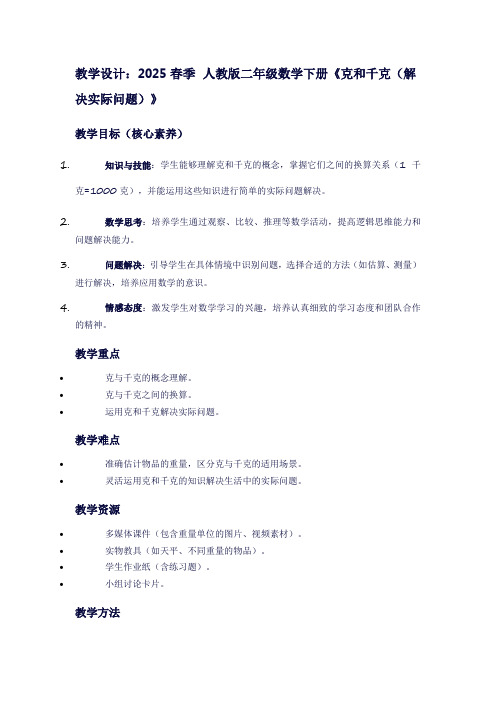 教学设计：2025 春季 人教版二年级数学下册《克和千克（解决实际问题）》

教学目标（核心素养）

1. 知识与技能：学生能够理解克和千克的概念，掌握它们之间的换算关系（1 千克=1000 克），并能运用这些知识进行简单的实际问题解决。

2. 数学思考：培养学生通过观察、比较、推理等数学活动，提高逻辑思维能力和问题解决能力。

3. 问题解决：引导学生在具体情境中识别问题，选择合适的方法（如估算、测量）进行解决，培养应用数学的意识。

4. 情感态度：激发学生对数学学习的兴趣，培养认真细致的学习态度和团队合作的精神。

教学重点

• 克与千克的概念理解。
• 克与千克之间的换算。
• 运用克和千克解决实际问题。

教学难点

• 准确估计物品的重量，区分克与千克的适用场景。
• 灵活运用克和千克的知识解决生活中的实际问题。

教学资源

• 多媒体课件（包含重量单位的图片、视频素材）。
• 实物教具（如天平、不同重量的物品）。
• 学生作业纸（含练习题）。
• 小组讨论卡片。

教学方法